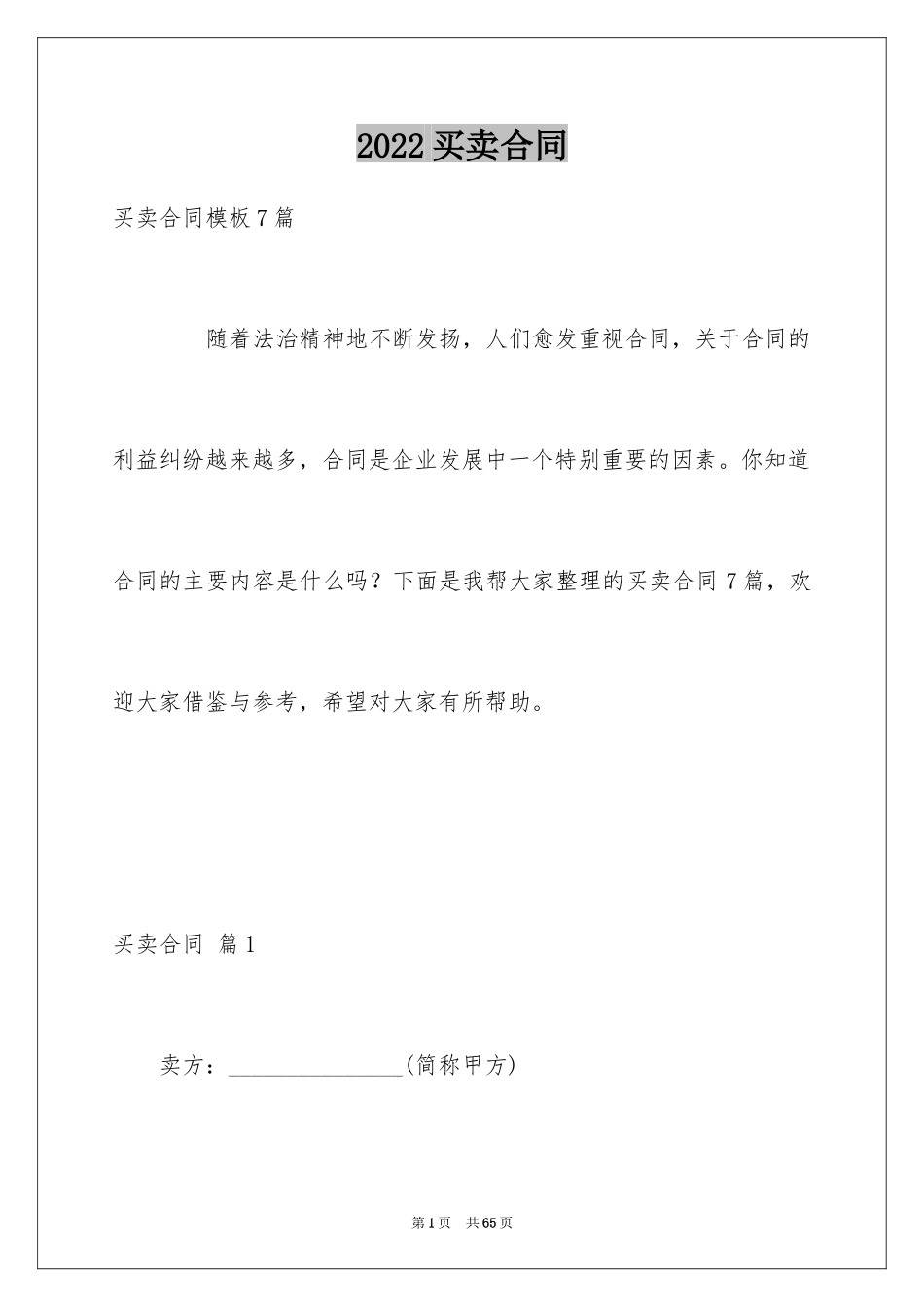 2022 买卖合同

买卖合同模板 7 篇

随着法治精神地不断发扬，人们愈发重视合同，关于合同的利益纠纷越来越多，合同是企业发展中一个特别重要的因素。你知道合同的主要内容是什么吗？下面是我帮大家整理的买卖合同 7 篇，欢迎大家借鉴与参考，希望对大家有所帮助。

买卖合同 篇 1

卖方：________________(简称甲方)

第 1 页 共 65 页